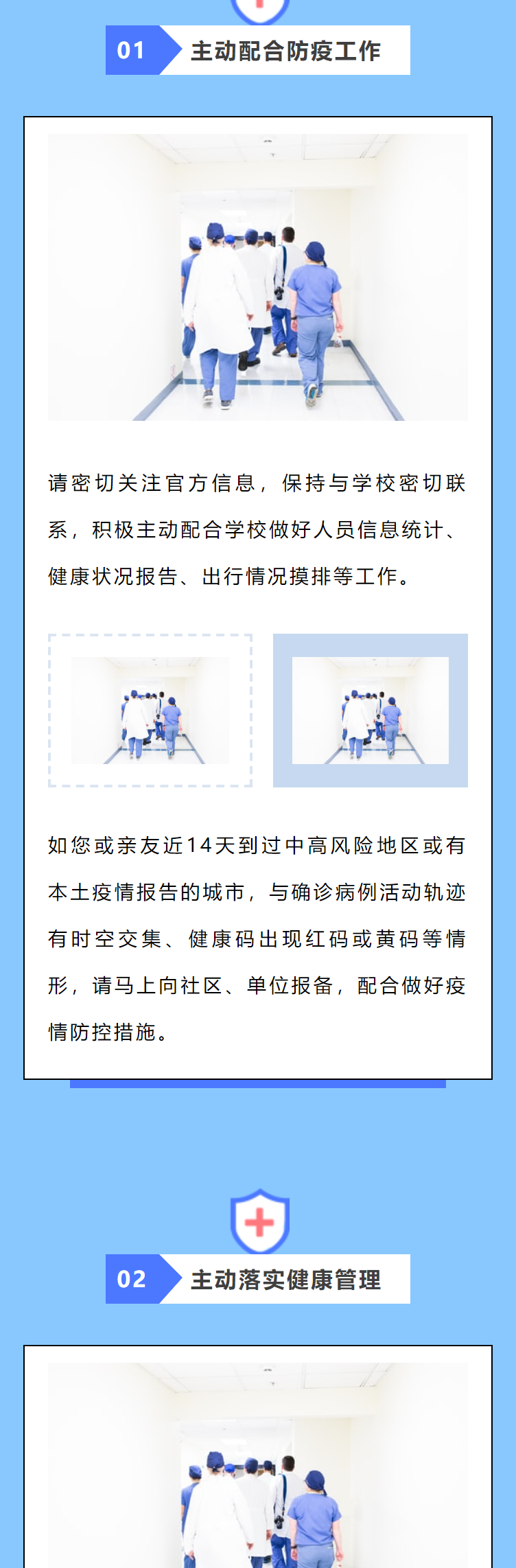 01 主动配合防疫工作

请密切关注官方信息，保持与学校密切联系，积极主动配合学校做好人员信息统计、健康状况报告、出行情况摸排等工作。

如您或亲友近14天到过中高风险地区或有本土疫情报告的城市，与确诊病例活动轨迹有时空交集、健康码出现红码或黄码等情形，请马上向社区、单位报备，配合做好疫情防控措施。

02 主动落实健康管理